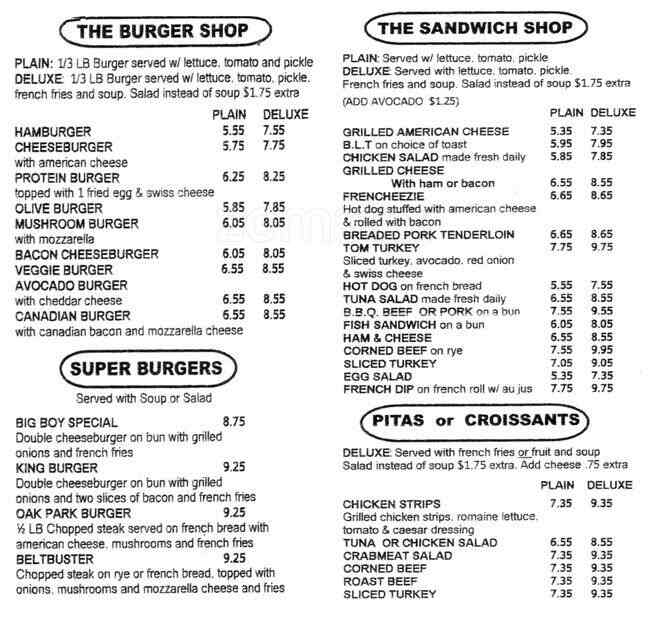 THE BURGER SHOP

PLAIN: 1/3 LB Burger served w/ lettuce, tomato and pickle
DELUXE: 1/3 LB Burger served w/ lettuce, tomato, pickle, french fries and soup. Salad instead of soup $1.75 extra

| | PLAIN | DELUXE |
|---|---|---|
| HAMBURGER | 5.55 | 7.55 |
| CHEESEBURGER with american cheese | 5.75 | 7.75 |
| PROTEIN BURGER topped with 1 fried egg & swiss cheese | 6.25 | 8.25 |
| OLIVE BURGER | 5.85 | 7.85 |
| MUSHROOM BURGER with mozzarella | 6.05 | 8.05 |
| BACON CHEESEBURGER | 6.05 | 8.05 |
| VEGGIE BURGER | 6.55 | 8.55 |
| AVOCADO BURGER with cheddar cheese | 6.55 | 8.55 |
| CANADIAN BURGER with canadian bacon and mozzarella cheese | 6.55 | 8.55 |

SUPER BURGERS

Served with Soup or Salad

BIG BOY SPECIAL 8.75
Double cheeseburger on bun with grilled onions and french fries
KING BURGER 9.25
Double cheeseburger on bun with grilled onions and two slices of bacon and french fries
OAK PARK BURGER 9.25
½ LB Chopped steak served on french bread with american cheese, mushrooms and french fries
BELTBUSTER 9.25
Chopped steak on rye or french bread, topped with onions, mushrooms and mozzarella cheese and fries

THE SANDWICH SHOP

PLAIN: Served w/ lettuce, tomato, pickle
DELUXE: Served with lettuce, tomato, pickle, French fries and soup. Salad instead of soup $1.75 extra
(ADD AVOCADO $1.25)

| | PLAIN | DELUXE |
|---|---|---|
| GRILLED AMERICAN CHEESE | 5.35 | 7.35 |
| B.L.T on choice of toast | 5.95 | 7.95 |
| CHICKEN SALAD made fresh daily | 5.85 | 7.85 |
| GRILLED CHEESE With ham or bacon | 6.55 | 8.55 |
| FRENCHEEZIE Hot dog stuffed with american cheese & rolled with bacon | 6.65 | 8.65 |
| BREADED PORK TENDERLOIN | 6.65 | 8.65 |
| TOM TURKEY Sliced turkey, avocado, red onion & swiss cheese | 7.75 | 9.75 |
| HOT DOG on french bread | 5.55 | 7.55 |
| TUNA SALAD made fresh daily | 6.55 | 8.55 |
| B.B.Q. BEEF OR PORK on a bun | 7.55 | 9.55 |
| FISH SANDWICH on a bun | 6.05 | 8.05 |
| HAM & CHEESE | 6.55 | 8.55 |
| CORNED BEEF on rye | 7.55 | 9.95 |
| SLICED TURKEY | 7.05 | 9.05 |
| EGG SALAD | 5.35 | 7.35 |
| FRENCH DIP on french roll w/ au jus | 7.75 | 9.75 |

PITAS or CROISSANTS

DELUXE: Served with french fries or fruit and soup
Salad instead of soup $1.75 extra. Add cheese .75 extra

| | PLAIN | DELUXE |
|---|---|---|
| CHICKEN STRIPS Grilled chicken strips, romaine lettuce, tomato & caesar dressing | 7.35 | 9.35 |
| TUNA OR CHICKEN SALAD | 6.55 | 8.55 |
| CRABMEAT SALAD | 7.35 | 9.35 |
| CORNED BEEF | 7.35 | 9.35 |
| ROAST BEEF | 7.35 | 9.35 |
| SLICED TURKEY | 7.35 | 9.35 |